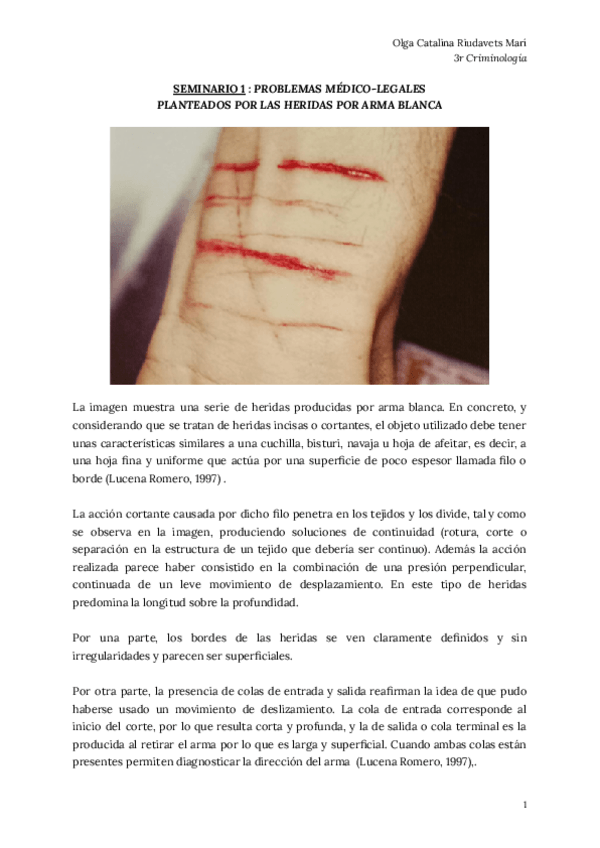 Olga Catalina Riudavets Mari
3r Criminología

SEMINARIO 1 : PROBLEMAS MÉDICO-LEGALES PLANTEADOS POR LAS HERIDAS POR ARMA BLANCA

La imagen muestra una serie de heridas producidas por arma blanca. En concreto, y considerando que se tratan de heridas incisas o cortantes, el objeto utilizado debe tener unas características similares a una cuchilla, bisturí, navaja u hoja de afeitar, es decir, a una hoja fina y uniforme que actúa por una superficie de poco espesor llamada filo o borde (Lucena Romero, 1997) .

La acción cortante causada por dicho filo penetra en los tejidos y los divide, tal y como se observa en la imagen, produciendo soluciones de continuidad (rotura, corte o separación en la estructura de un tejido que debería ser continuo). Además la acción realizada parece haber consistido en la combinación de una presión perpendicular, continuada de un leve movimiento de desplazamiento. En este tipo de heridas predomina la longitud sobre la profundidad.

Por una parte, los bordes de las heridas se ven claramente definidos y sin irregularidades y parecen ser superficiales.

Por otra parte, la presencia de colas de entrada y salida reafirman la idea de que pudo haberse usado un movimiento de deslizamiento. La cola de entrada corresponde al inicio del corte, por lo que resulta corta y profunda, y la de salida o cola terminal es la producida al retirar el arma por lo que es larga y superficial. Cuando ambas colas están presentes permiten diagnosticar la dirección del arma (Lucena Romero, 1997),.

1